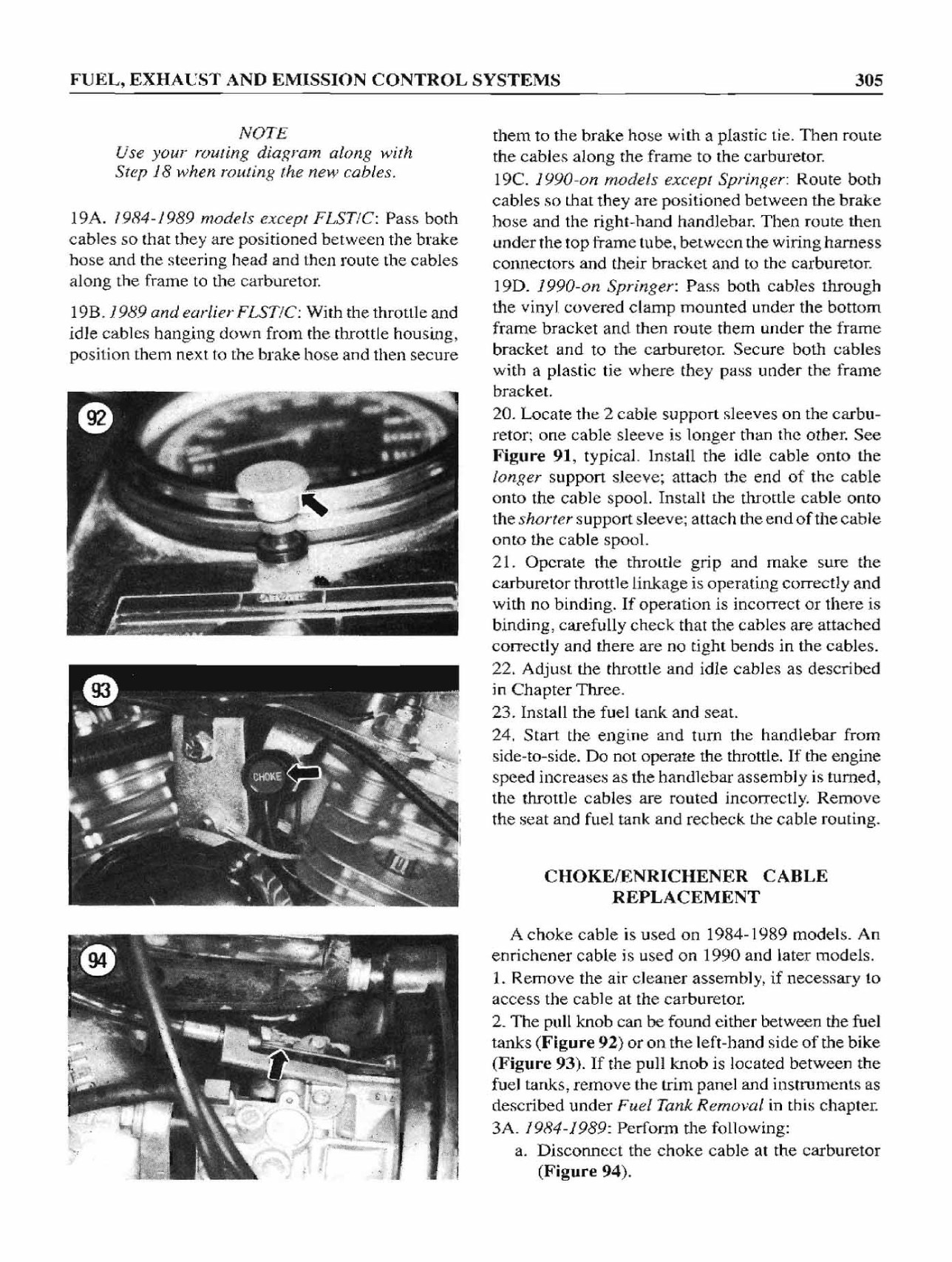 FUEL, EXHAUST AND EMISSION CONTROL SYSTEMS 305

NOTE
Use your routing diagram along with Step 18 when routing the new cables.

19A. 1984-1989 models except FLST/C: Pass both cables so that they are positioned between the brake hose and the steering head and then route the cables along the frame to the carburetor.

19B. 1989 and earlier FLST/C: With the throttle and idle cables hanging down from the throttle housing, position them next to the brake hose and then secure

92

93

CHOKE

94

them to the brake hose with a plastic tie. Then route the cables along the frame to the carburetor.

19C. 1990-on models except Springer: Route both cables so that they are positioned between the brake hose and the right-hand handlebar. Then route then under the top frame tube, between the wiring harness connectors and their bracket and to the carburetor.

19D. 1990-on Springer: Pass both cables through the vinyl covered clamp mounted under the bottom frame bracket and then route them under the frame bracket and to the carburetor. Secure both cables with a plastic tie where they pass under the frame bracket.

20. Locate the 2 cable support sleeves on the carburetor; one cable sleeve is longer than the other. See Figure 91, typical. Install the idle cable onto the longer support sleeve; attach the end of the cable onto the cable spool. Install the throttle cable onto the shorter support sleeve; attach the end of the cable onto the cable spool.

21. Operate the throttle grip and make sure the carburetor throttle linkage is operating correctly and with no binding. If operation is incorrect or there is binding, carefully check that the cables are attached correctly and there are no tight bends in the cables.

22. Adjust the throttle and idle cables as described in Chapter Three.

23. Install the fuel tank and seat.

24. Start the engine and turn the handlebar from side-to-side. Do not operate the throttle. If the engine speed increases as the handlebar assembly is turned, the throttle cables are routed incorrectly. Remove the seat and fuel tank and recheck the cable routing.

CHOKE/ENRICHENER CABLE REPLACEMENT

A choke cable is used on 1984-1989 models. An enrichener cable is used on 1990 and later models.

1. Remove the air cleaner assembly, if necessary to access the cable at the carburetor.

2. The pull knob can be found either between the fuel tanks (Figure 92) or on the left-hand side of the bike (Figure 93). If the pull knob is located between the fuel tanks, remove the trim panel and instruments as described under Fuel Tank Removal in this chapter.

3A. 1984-1989: Perform the following:

a. Disconnect the choke cable at the carburetor (Figure 94).